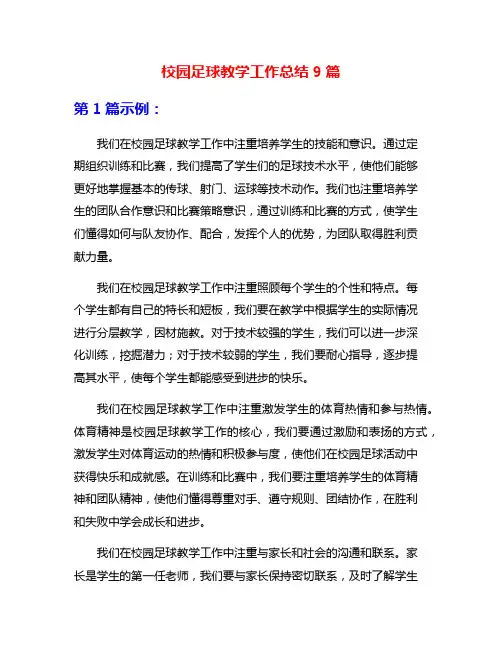 校园足球教学工作总结 9 篇

第 1 篇示例：

我们在校园足球教学工作中注重培养学生的技能和意识。通过定期组织训练和比赛，我们提高了学生们的足球技术水平，使他们能够更好地掌握基本的传球、射门、运球等技术动作。我们也注重培养学生的团队合作意识和比赛策略意识，通过训练和比赛的方式，使学生们懂得如何与队友协作、配合，发挥个人的优势，为团队取得胜利贡献力量。

我们在校园足球教学工作中注重照顾每个学生的个性和特点。每个学生都有自己的特长和短板，我们要在教学中根据学生的实际情况进行分层教学，因材施教。对于技术较强的学生，我们可以进一步深化训练，挖掘潜力；对于技术较弱的学生，我们要耐心指导，逐步提高其水平，使每个学生都能感受到进步的快乐。

我们在校园足球教学工作中注重激发学生的体育热情和参与热情。体育精神是校园足球教学工作的核心，我们要通过激励和表扬的方式，激发学生对体育运动的热情和积极参与度，使他们在校园足球活动中获得快乐和成就感。在训练和比赛中，我们要注重培养学生的体育精神和团队精神，使他们懂得尊重对手、遵守规则、团结协作，在胜利和失败中学会成长和进步。

我们在校园足球教学工作中注重与家长和社会的沟通和联系。家长是学生的第一任老师，我们要与家长保持密切联系，及时了解学生